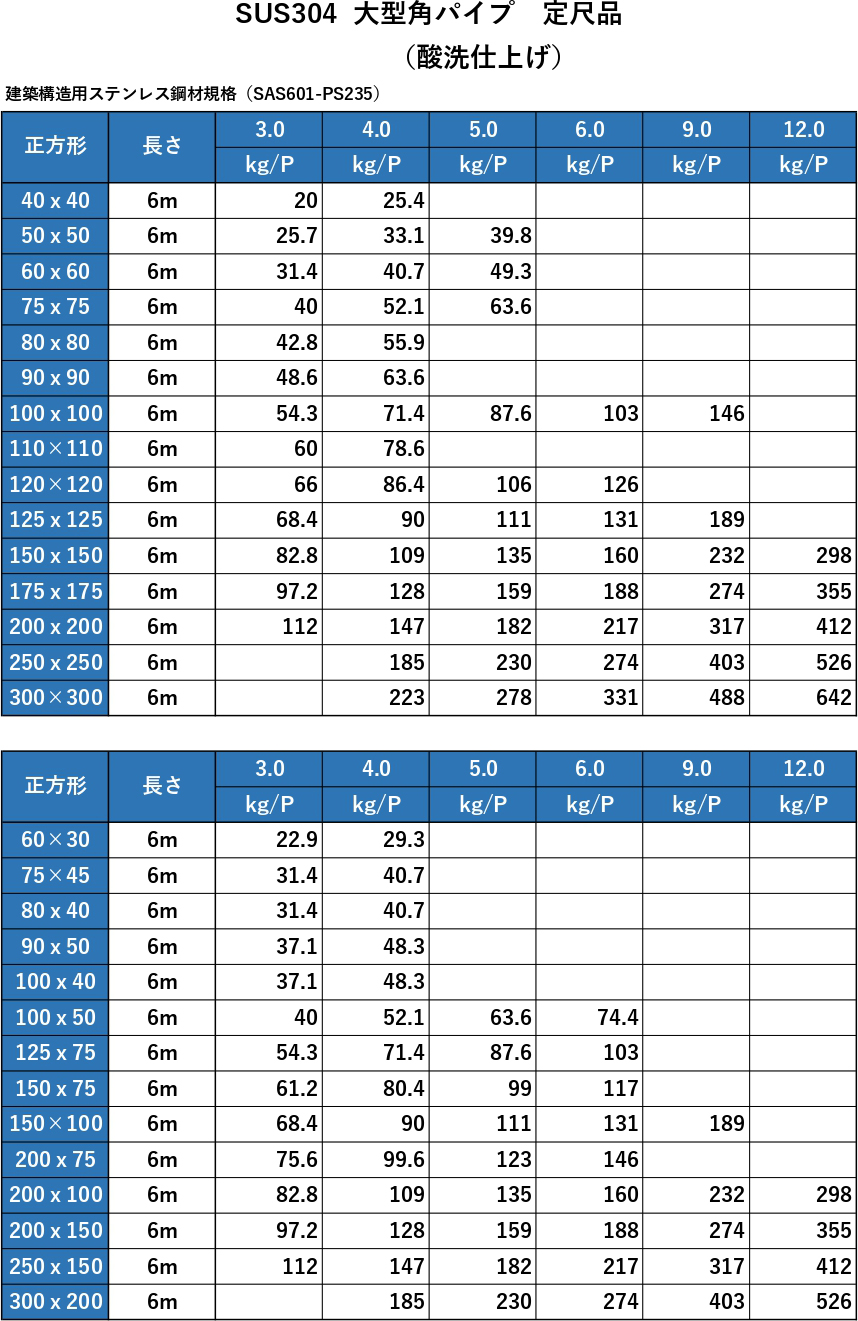 SUS304 大型角パイプ　定尺品
（酸洗仕上げ）

建築構造用ステンレス鋼材規格（SAS601-PS235）

| 正方形 | 長さ | 3.0 | 4.0 | 5.0 | 6.0 | 9.0 | 12.0 |
|---|---|---|---|---|---|---|---|
| | | kg/P | kg/P | kg/P | kg/P | kg/P | kg/P |
| 40 x 40 | 6m | 20 | 25.4 | | | | |
| 50 x 50 | 6m | 25.7 | 33.1 | 39.8 | | | |
| 60 x 60 | 6m | 31.4 | 40.7 | 49.3 | | | |
| 75 x 75 | 6m | 40 | 52.1 | 63.6 | | | |
| 80 x 80 | 6m | 42.8 | 55.9 | | | | |
| 90 x 90 | 6m | 48.6 | 63.6 | | | | |
| 100 x 100 | 6m | 54.3 | 71.4 | 87.6 | 103 | 146 | |
| 110×110 | 6m | 60 | 78.6 | | | | |
| 120×120 | 6m | 66 | 86.4 | 106 | 126 | | |
| 125 x 125 | 6m | 68.4 | 90 | 111 | 131 | 189 | |
| 150 x 150 | 6m | 82.8 | 109 | 135 | 160 | 232 | 298 |
| 175 x 175 | 6m | 97.2 | 128 | 159 | 188 | 274 | 355 |
| 200 x 200 | 6m | 112 | 147 | 182 | 217 | 317 | 412 |
| 250 x 250 | 6m | | 185 | 230 | 274 | 403 | 526 |
| 300×300 | 6m | | 223 | 278 | 331 | 488 | 642 |

| 正方形 | 長さ | 3.0 | 4.0 | 5.0 | 6.0 | 9.0 | 12.0 |
|---|---|---|---|---|---|---|---|
| | | kg/P | kg/P | kg/P | kg/P | kg/P | kg/P |
| 60×30 | 6m | 22.9 | 29.3 | | | | |
| 75×45 | 6m | 31.4 | 40.7 | | | | |
| 80 x 40 | 6m | 31.4 | 40.7 | | | | |
| 90 x 50 | 6m | 37.1 | 48.3 | | | | |
| 100 x 40 | 6m | 37.1 | 48.3 | | | | |
| 100 x 50 | 6m | 40 | 52.1 | 63.6 | 74.4 | | |
| 125 x 75 | 6m | 54.3 | 71.4 | 87.6 | 103 | | |
| 150 x 75 | 6m | 61.2 | 80.4 | 99 | 117 | | |
| 150×100 | 6m | 68.4 | 90 | 111 | 131 | 189 | |
| 200 x 75 | 6m | 75.6 | 99.6 | 123 | 146 | | |
| 200 x 100 | 6m | 82.8 | 109 | 135 | 160 | 232 | 298 |
| 200 x 150 | 6m | 97.2 | 128 | 159 | 188 | 274 | 355 |
| 250 x 150 | 6m | 112 | 147 | 182 | 217 | 317 | 412 |
| 300 x 200 | 6m | | 185 | 230 | 274 | 403 | 526 |